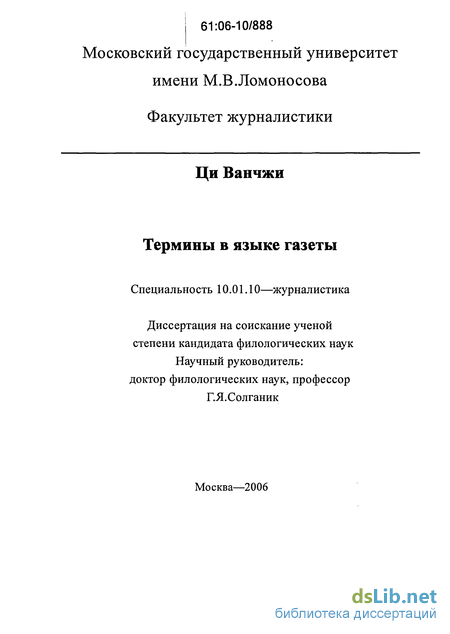 61:06-10/888

Московский государственный университет имени М.В.Ломоносова

Факультет журналистики

Ци Ванчжи

Термины в языке газеты

Специальность 10.01.10—журналистика

Диссертация на соискание ученой степени кандидата филологических наук
Научный руководитель:
доктор филологических наук, профессор
Г.Я.Солганик

Москва—2006

dsLib.net
библиотека диссертаций